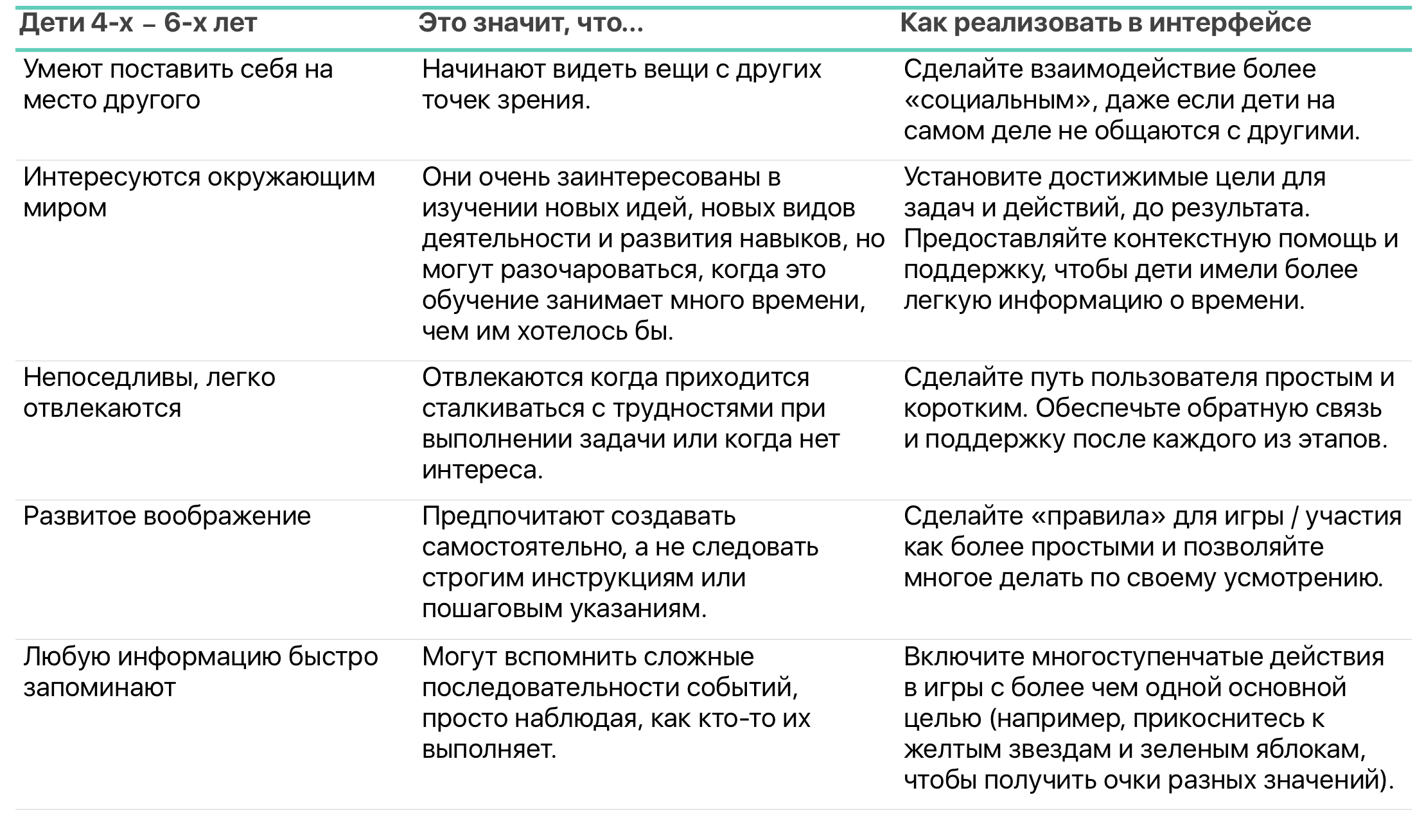 | Дети 4-х – 6-х лет | Это значит, что... | Как реализовать в интерфейсе |
|---|---|---|
| Умеют поставить себя на место другого | Начинают видеть вещи с других точек зрения. | Сделайте взаимодействие более «социальным», даже если дети на самом деле не общаются с другими. |
| Интересуются окружающим миром | Они очень заинтересованы в изучении новых идей, новых видов деятельности и развития навыков, но могут разочароваться, когда это обучение занимает много времени, чем им хотелось бы. | Установите достижимые цели для задач и действий, до результата. Предоставляйте контекстную помощь и поддержку, чтобы дети имели более легкую информацию о времени. |
| Непоседливы, легко отвлекаются | Отвлекаются когда приходится сталкиваться с трудностями при выполнении задачи или когда нет интереса. | Сделайте путь пользователя простым и коротким. Обеспечьте обратную связь и поддержку после каждого из этапов. |
| Развитое воображение | Предпочитают создавать самостоятельно, а не следовать строгим инструкциям или пошаговым указаниям. | Сделайте «правила» для игры / участия как более простыми и позволяйте многое делать по своему усмотрению. |
| Любую информацию быстро запоминают | Могут вспомнить сложные последовательности событий, просто наблюдая, как кто-то их выполняет. | Включите многоступенчатые действия в игры с более чем одной основной целью (например, прикоснитесь к желтым звездам и зеленым яблокам, чтобы получить очки разных значений). |